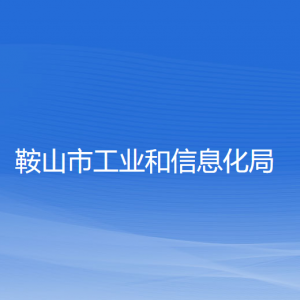 鞍山市工业和信息化局